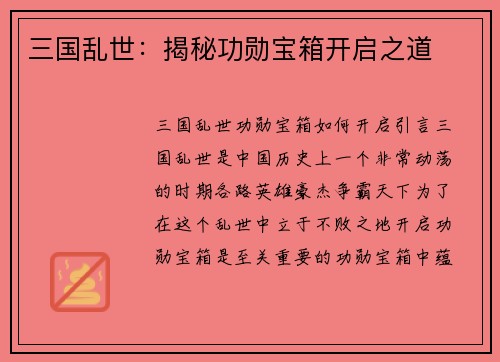 三国乱世：揭秘功勋宝箱开启之道

三国乱世功勋宝箱如何开启引言三国乱世是中国历史上一个非常动荡的时期各路英雄豪杰争霸天下为了在这个乱世中立于不败之地开启功勋宝箱是至关重要的功勋宝箱中蕴